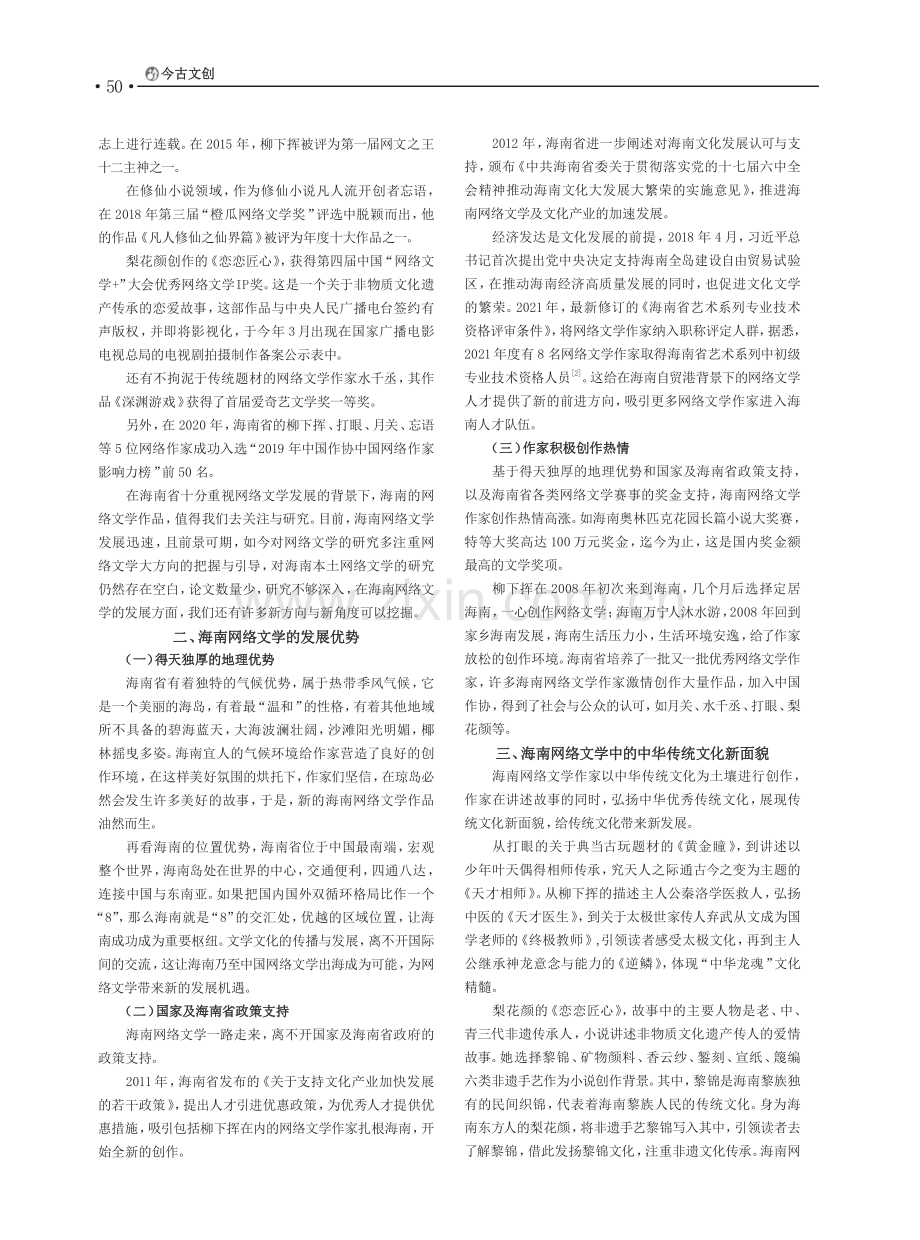 • 50 • 今古文创

志上进行连载。在2015年，柳下挥被评为第一届网文之王十二主神之一。

在修仙小说领域，作为修仙小说凡人流开创者忘语，在2018年第三届“橙瓜网络文学奖”评选中脱颖而出，他的作品《凡人修仙之仙界篇》被评为年度十大作品之一。

梨花颜创作的《恋恋匠心》，获得第四届中国“网络文学+”大会优秀网络文学IP奖。这是一个关于非物质文化遗产传承的恋爱故事，这部作品与中央人民广播电台签约有声版权，并即将影视化，于今年3月出现在国家广播电影电视总局的电视剧拍摄制作备案公示表中。

还有不拘泥于传统题材的网络文学作家水千丞，其作品《深渊游戏》获得了首届爱奇艺文学奖一等奖。

另外，在2020年，海南省的柳下挥、打眼、月关、忘语等5位网络作家成功入选“2019年中国作协中国网络作家影响力榜”前50名。

在海南省十分重视网络文学发展的背景下，海南的网络文学作品，值得我们去关注与研究。目前，海南网络文学发展迅速，且前景可期，如今对网络文学的研究多注重网络文学大方向的把握与引导，对海南本土网络文学的研究仍然存在空白，论文数量少，研究不够深入，在海南网络文学的发展方面，我们还有许多新方向与新角度可以挖掘。

二、海南网络文学的发展优势

（一）得天独厚的地理优势

海南省有着独特的气候优势，属于热带季风气候，它是一个美丽的海岛，有着最“温和”的性格，有着其他地域所不具备的碧海蓝天，大海波澜壮阔，沙滩阳光明媚，椰林摇曳多姿。海南宜人的气候环境给作家营造了良好的创作环境，在这样美好氛围的烘托下，作家们坚信，在琼岛必然会发生许多美好的故事，于是，新的海南网络文学作品油然而生。

再看海南的位置优势，海南省位于中国最南端，宏观整个世界，海南岛处在世界的中心，交通便利，四通八达，连接中国与东南亚。如果把国内国外双循环格局比作一个“8”，那么海南就是“8”的交汇处，优越的区域位置，让海南成功成为重要枢纽。文学文化的传播与发展，离不开国际间的交流，这让海南乃至中国网络文学出海成为可能，为网络文学带来新的发展机遇。

（二）国家及海南省政策支持

海南网络文学一路走来，离不开国家及海南省政府的政策支持。

2011年，海南省发布的《关于支持文化产业加快发展的若干政策》，提出人才引进优惠政策，为优秀人才提供优惠措施，吸引包括柳下挥在内的网络文学作家扎根海南，开始全新的创作。

2012年，海南省进一步阐述对海南文化发展认可与支持，颁布《中共海南省委关于贯彻落实党的十七届六中全会精神推动海南文化大发展大繁荣的实施意见》，推进海南网络文学及文化产业的加速发展。

经济发达是文化发展的前提，2018年4月，习近平总书记首次提出党中央决定支持海南全岛建设自由贸易试验区，在推动海南经济高质量发展的同时，也促进文化文学的繁荣。2021年，最新修订的《海南省艺术系列专业技术资格评审条件》，将网络文学作家纳入职称评定人群，据悉，2021年度有8名网络文学作家取得海南省艺术系列中初级专业技术资格人员$^{[2]}$。这给在海南自贸港背景下的网络文学人才提供了新的前进方向，吸引更多网络文学作家进入海南人才队伍。

（三）作家积极创作热情

基于得天独厚的地理优势和国家及海南省政策支持，以及海南省各类网络文学赛事的奖金支持，海南网络文学作家创作热情高涨。如海南奥林匹克花园长篇小说大奖赛，特等大奖高达100万元奖金，迄今为止，这是国内奖金额最高的文学奖项。

柳下挥在2008年初次来到海南，几个月后选择定居海南，一心创作网络文学；海南万宁人沐水游，2008年回到家乡海南发展，海南生活压力小，生活环境安逸，给了作家放松的创作环境。海南省培养了一批又一批优秀网络文学作家，许多海南网络文学作家激情创作大量作品，加入中国作协，得到了社会与公众的认可，如月关、水千丞、打眼、梨花颜等。

三、海南网络文学中的中华传统文化新面貌

海南网络文学作家以中华传统文化为土壤进行创作，作家在讲述故事的同时，弘扬中华优秀传统文化，展现传统文化新面貌，给传统文化带来新发展。

从打眼的关于典当古玩题材的《黄金瞳》，到讲述以少年叶天偶得相师传承，究天人之际通古今之变为主题的《天才相师》。从柳下挥的描述主人公秦洛学医救人，弘扬中医的《天才医生》，到关于太极世家传人弃武从文成为国学老师的《终极教师》，引领读者感受太极文化，再到主人公继承神龙意念与能力的《逆鳞》，体现“中华龙魂”文化精髓。

梨花颜的《恋恋匠心》，故事中的主要人物是老、中、青三代非遗传承人，小说讲述非物质文化遗产传人的爱情故事。她选择黎锦、矿物颜料、香云纱、錾刻、宣纸、篾编六类非遗手艺作为小说创作背景。其中，黎锦是海南黎族独有的民间织锦，代表着海南黎族人民的传统文化。身为海南东方人的梨花颜，将非遗手艺黎锦写入其中，引领读者去了解黎锦，借此发扬黎锦文化，注重非遗文化传承。海南网

www.zixin.com.cn